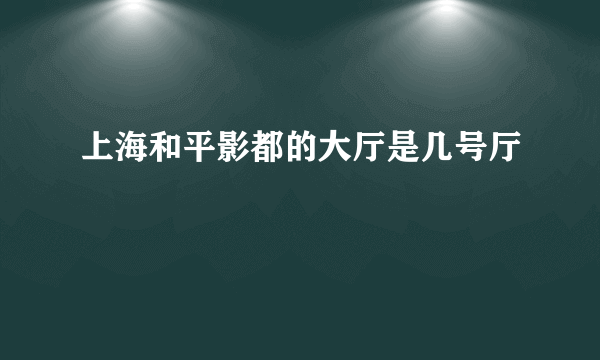 上海和平影都的大厅是几号厅